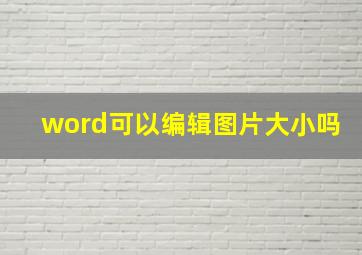 word可以编辑图片大小吗